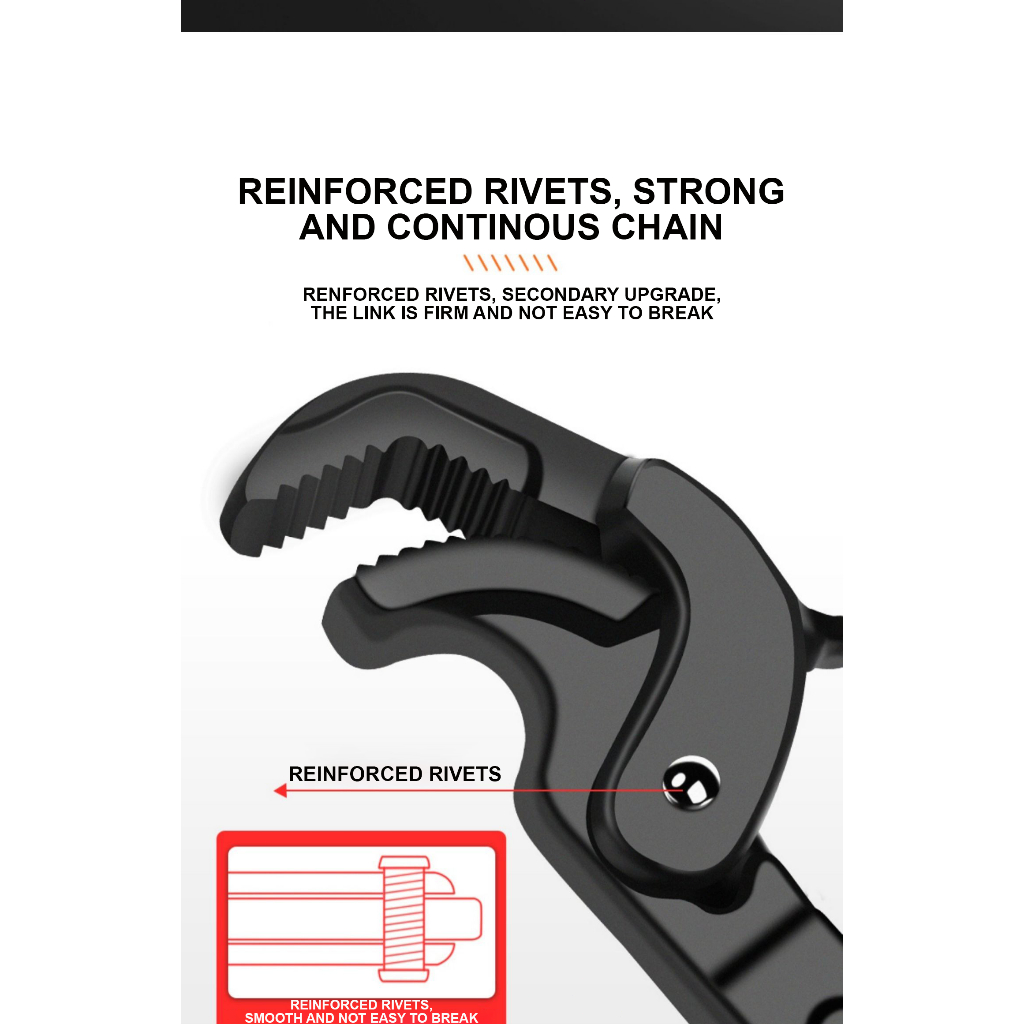 REINFORCED RIVETS, STRONG AND CONTINOUS CHAIN

RENFORCED RIVETS, SECONDARY UPGRADE, THE LINK IS FIRM AND NOT EASY TO BREAK

REINFORCED RIVETS

REINFORCED RIVETS, SMOOTH AND NOT EASY TO BREAK